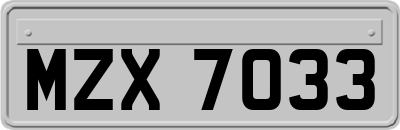 MZX 7033